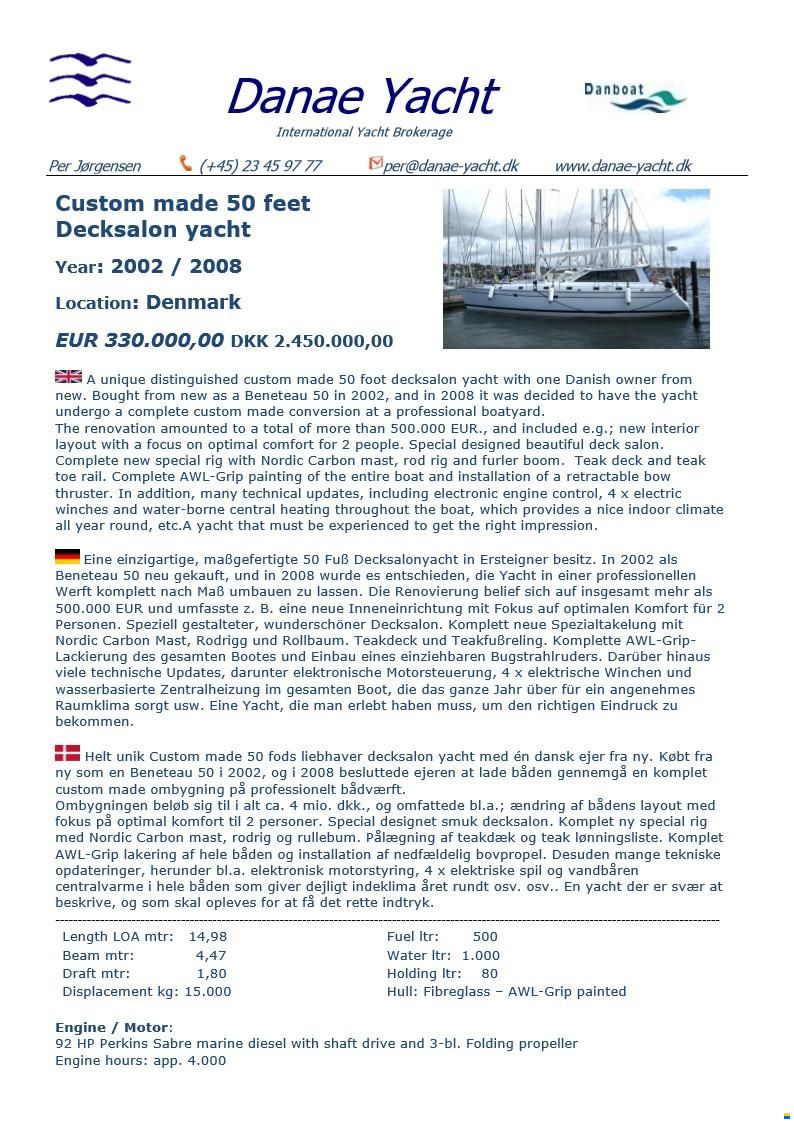 Danae Yacht
International Yacht Brokerage

Danboat

Per Jørgensen (+45) 23 45 97 77 per@danae-yacht.dk www.danae-yacht.dk

Custom made 50 feet Decksalon yacht

Year: 2002 / 2008

Location: Denmark

EUR 330.000,00 DKK 2.450.000,00

A unique distinguished custom made 50 foot decksalon yacht with one Danish owner from new. Bought from new as a Beneteau 50 in 2002, and in 2008 it was decided to have the yacht undergo a complete custom made conversion at a professional boatyard.
The renovation amounted to a total of more than 500.000 EUR., and included e.g.; new interior layout with a focus on optimal comfort for 2 people. Special designed beautiful deck salon. Complete new special rig with Nordic Carbon mast, rod rig and furler boom. Teak deck and teak toe rail. Complete AWL-Grip painting of the entire boat and installation of a retractable bow thruster. In addition, many technical updates, including electronic engine control, 4 x electric winches and water-borne central heating throughout the boat, which provides a nice indoor climate all year round, etc.A yacht that must be experienced to get the right impression.

Eine einzigartige, maßgefertigte 50 Fuß Decksalonyacht in Ersteigner besitz. In 2002 als Beneteau 50 neu gekauft, und in 2008 wurde es entschieden, die Yacht in einer professionellen Werft komplett nach Maß umbauen zu lassen. Die Renovierung belief sich auf insgesamt mehr als 500.000 EUR und umfasste z. B. eine neue Inneneinrichtung mit Fokus auf optimalen Komfort für 2 Personen. Speziell gestalteter, wunderschöner Decksalon. Komplett neue Spezialtakelung mit Nordic Carbon Mast, Rodrigg und Rollbaum. Teakdeck und Teakfußreling. Komplette AWL-Grip-Lackierung des gesamten Bootes und Einbau eines einziehbaren Bugstrahlruders. Darüber hinaus viele technische Updates, darunter elektronische Motorsteuerung, 4 x elektrische Winchen und wasserbasierte Zentralheizung im gesamten Boot, die das ganze Jahr über für ein angenehmes Raumklima sorgt usw. Eine Yacht, die man erlebt haben muss, um den richtigen Eindruck zu bekommen.

Helt unik Custom made 50 fods liebhaver decksalon yacht med én dansk ejer fra ny. Købt fra ny som en Beneteau 50 i 2002, og i 2008 besluttede ejeren at lade båden gennemgå en komplet custom made ombygning på professionelt bådværft.
Ombygningen beløb sig til i alt ca. 4 mio. dkk., og omfattede bl.a.; ændring af bådens layout med fokus på optimal komfort til 2 personer. Special designet smuk decksalon. Komplet ny special rig med Nordic Carbon mast, rodrig og rullebum. Pålægning af teakdæk og teak lønningsliste. Komplet AWL-Grip lakering af hele båden og installation af nedfældelig bovpropel. Desuden mange tekniske opdateringer, herunder bl.a. elektronisk motorstyring, 4 x elektriske spil og vandbåren centralvarme i hele båden som giver dejligt indeklima året rundt osv. osv.. En yacht der er svær at beskrive, og som skal opleves for at få det rette indtryk.

Length LOA mtr: 14,98
Beam mtr: 4,47
Draft mtr: 1,80
Displacement kg: 15.000

Fuel ltr: 500
Water ltr: 1.000
Holding ltr: 80
Hull: Fibreglass – AWL-Grip painted

Engine / Motor:
92 HP Perkins Sabre marine diesel with shaft drive and 3-bl. Folding propeller
Engine hours: app. 4.000